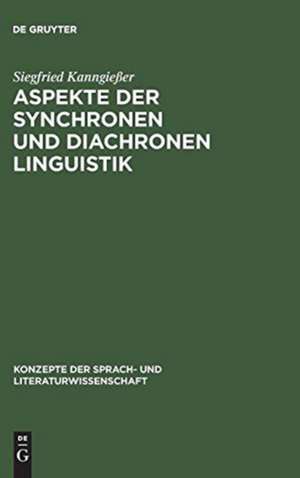 DE GRUYTER

Siegfried Kanngießer

ASPEKTE DER SYNCHRONEN UND DIACHRONEN LINGUISTIK

KONZEPTE DER SPRACH- UND LITERATURWISSENSCHAFT

DE G